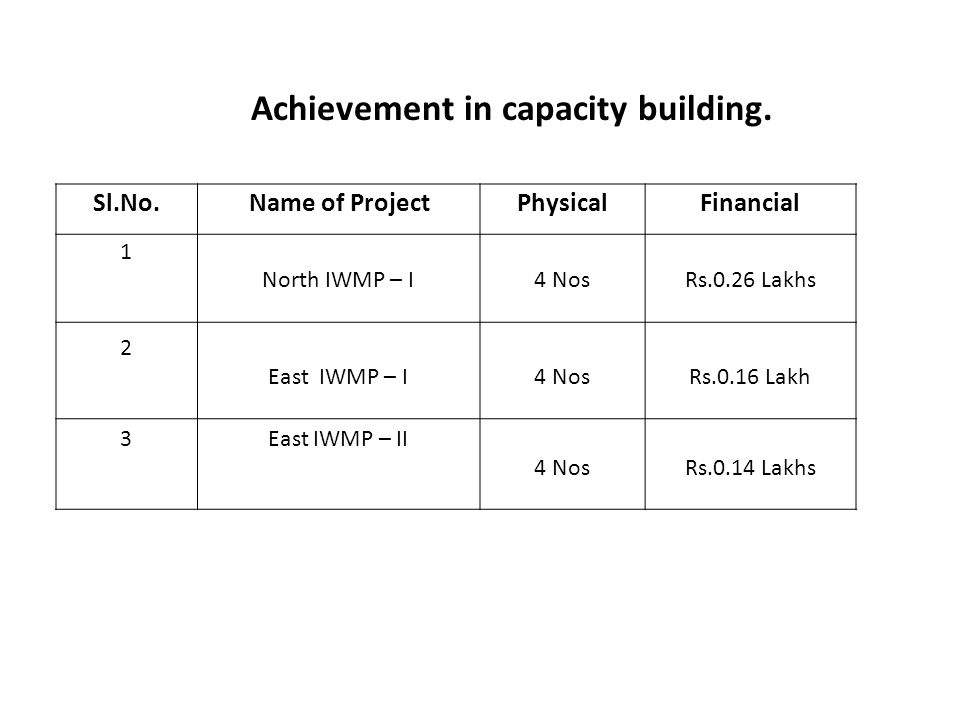 Achievement in capacity building.

| Sl.No. | Name of Project | Physical | Financial |
|---|---|---|---|
| 1 | North IWMP – I | 4 Nos | Rs.0.26 Lakhs |
| 2 | East IWMP – I | 4 Nos | Rs.0.16 Lakh |
| 3 | East IWMP – II | 4 Nos | Rs.0.14 Lakhs |